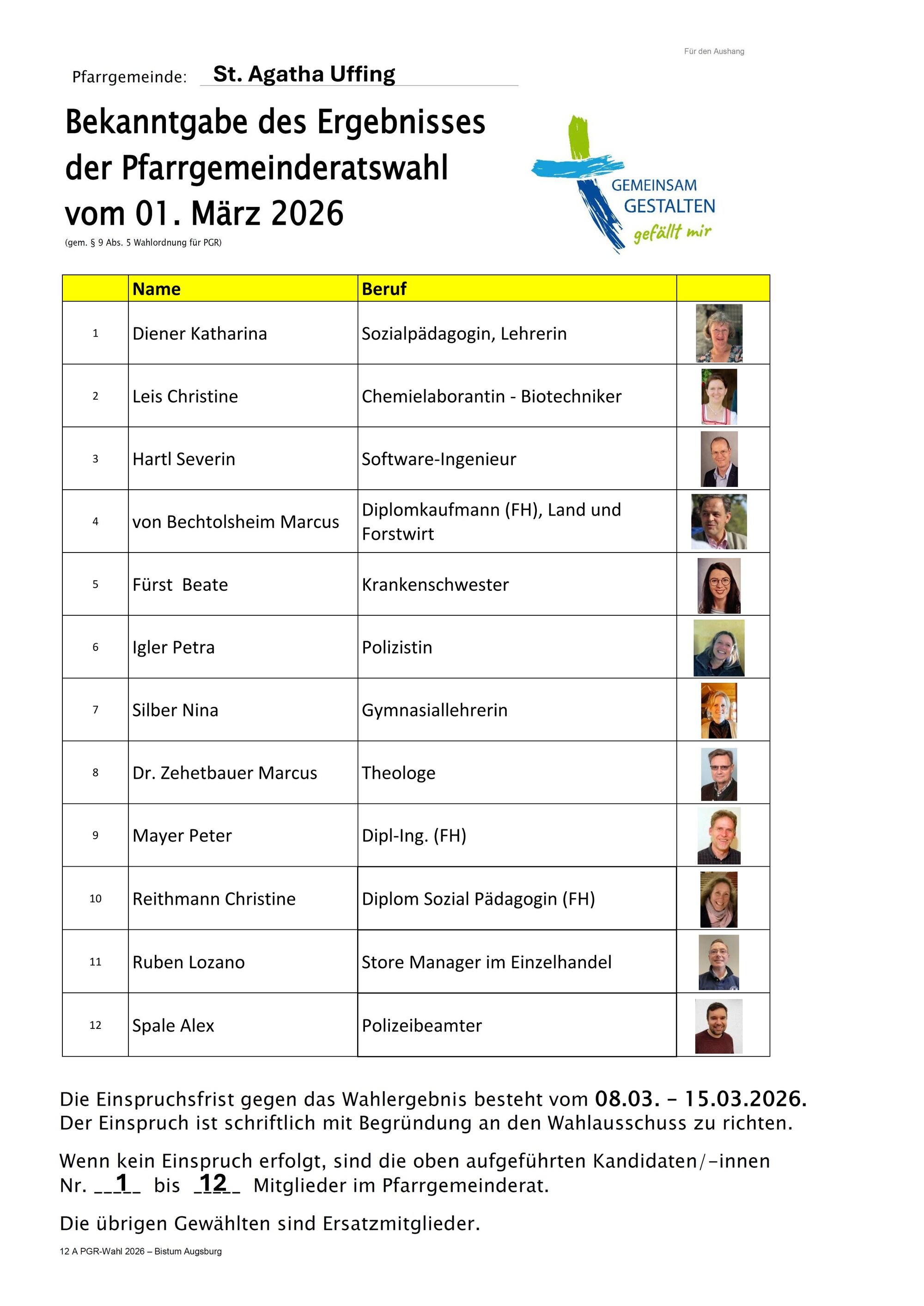 Für den Aushang

Pfarrgemeinde: St. Agatha Uffing

Bekanntgabe des Ergebnisses der Pfarrgemeinderatswahl vom 01. März 2026

(gem. § 9 Abs. 5 Wahlordnung für PGR)

GEMEINSAM GESTALTEN gefällt mir

| | Name | Beruf | |
|---|---|---|---|
| 1 | Diener Katharina | Sozialpädagogin, Lehrerin | |
| 2 | Leis Christine | Chemielaborantin - Biotechniker | |
| 3 | Hartl Severin | Software-Ingenieur | |
| 4 | von Bechtolsheim Marcus | Diplomkaufmann (FH), Land und Forstwirt | |
| 5 | Fürst Beate | Krankenschwester | |
| 6 | Igler Petra | Polizistin | |
| 7 | Silber Nina | Gymnasiallehrerin | |
| 8 | Dr. Zehetbauer Marcus | Theologe | |
| 9 | Mayer Peter | Dipl-Ing. (FH) | |
| 10 | Reithmann Christine | Diplom Sozial Pädagogin (FH) | |
| 11 | Ruben Lozano | Store Manager im Einzelhandel | |
| 12 | Spale Alex | Polizeibeamter | |

Die Einspruchsfrist gegen das Wahlergebnis besteht vom 08.03. – 15.03.2026. Der Einspruch ist schriftlich mit Begründung an den Wahlausschuss zu richten.

Wenn kein Einspruch erfolgt, sind die oben aufgeführten Kandidaten/-innen Nr. 1 bis 12 Mitglieder im Pfarrgemeinderat.

Die übrigen Gewählten sind Ersatzmitglieder.

12 A PGR-Wahl 2026 – Bistum Augsburg